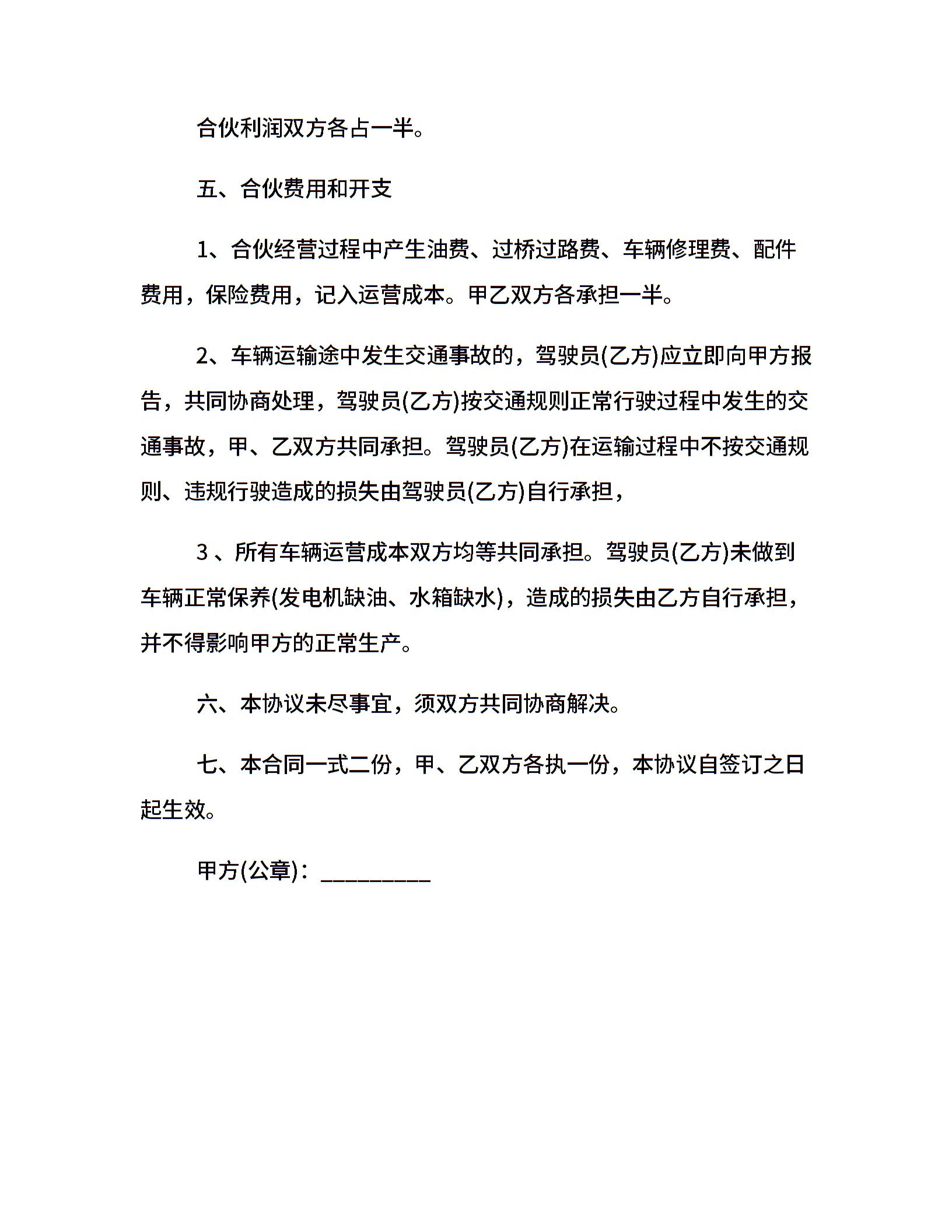 合伙利润双方各占一半。

五、合伙费用和开支

1、合伙经营过程中产生油费、过桥过路费、车辆修理费、配件费用，保险费用，记入运营成本。甲乙双方各承担一半。

2、车辆运输途中发生交通事故的，驾驶员(乙方)应立即向甲方报告，共同协商处理，驾驶员(乙方)按交通规则正常行驶过程中发生的交通事故，甲、乙双方共同承担。驾驶员(乙方)在运输过程中不按交通规则、违规行驶造成的损失由驾驶员(乙方)自行承担，

3 、所有车辆运营成本双方均等共同承担。驾驶员(乙方)未做到车辆正常保养(发电机缺油、水箱缺水)，造成的损失由乙方自行承担，并不得影响甲方的正常生产。

六、本协议未尽事宜，须双方共同协商解决。

七、本合同一式二份，甲、乙双方各执一份，本协议自签订之日起生效。

甲方(公章)：_________